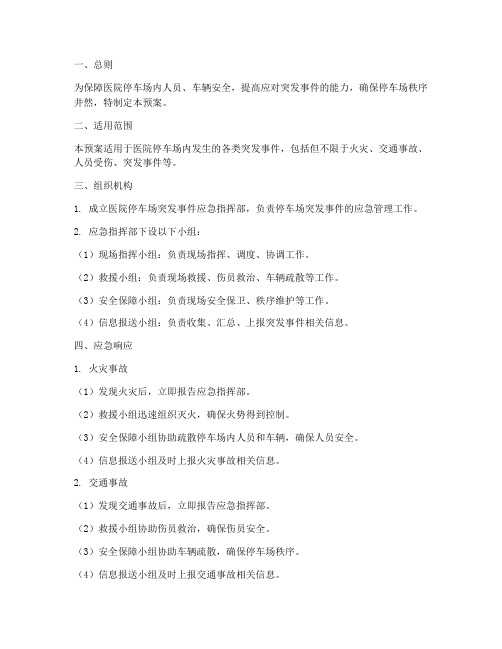 一、总则

为保障医院停车场内人员、车辆安全，提高应对突发事件的能力，确保停车场秩序井然，特制定本预案。

二、适用范围

本预案适用于医院停车场内发生的各类突发事件，包括但不限于火灾、交通事故、人员受伤、突发事件等。

三、组织机构

1. 成立医院停车场突发事件应急指挥部，负责停车场突发事件的应急管理工作。

2. 应急指挥部下设以下小组：

（1）现场指挥小组：负责现场指挥、调度、协调工作。

（2）救援小组：负责现场救援、伤员救治、车辆疏散等工作。

（3）安全保障小组：负责现场安全保卫、秩序维护等工作。

（4）信息报送小组：负责收集、汇总、上报突发事件相关信息。

四、应急响应

1. 火灾事故

（1）发现火灾后，立即报告应急指挥部。

（2）救援小组迅速组织灭火，确保火势得到控制。

（3）安全保障小组协助疏散停车场内人员和车辆，确保人员安全。

（4）信息报送小组及时上报火灾事故相关信息。

2. 交通事故

（1）发现交通事故后，立即报告应急指挥部。

（2）救援小组协助伤员救治，确保伤员安全。

（3）安全保障小组协助车辆疏散，确保停车场秩序。

（4）信息报送小组及时上报交通事故相关信息。